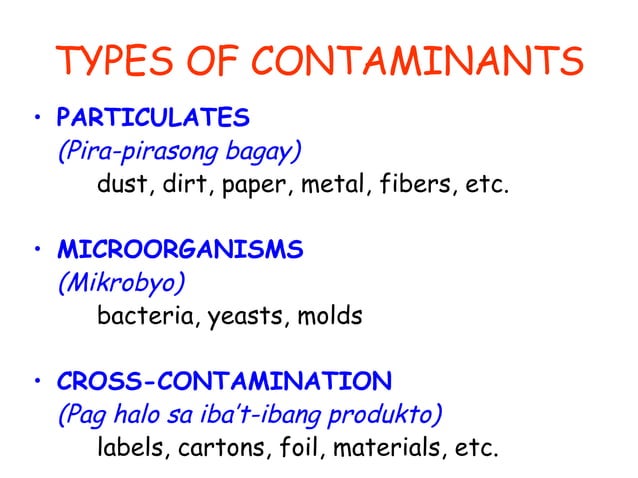 TYPES OF CONTAMINANTS

• PARTICULATES
(Pira-pirasong bagay)
dust, dirt, paper, metal, fibers, etc.

• MICROORGANISMS
(Mikrobyo)
bacteria, yeasts, molds

• CROSS-CONTAMINATION
(Pag halo sa iba't-ibang produkto)
labels, cartons, foil, materials, etc.